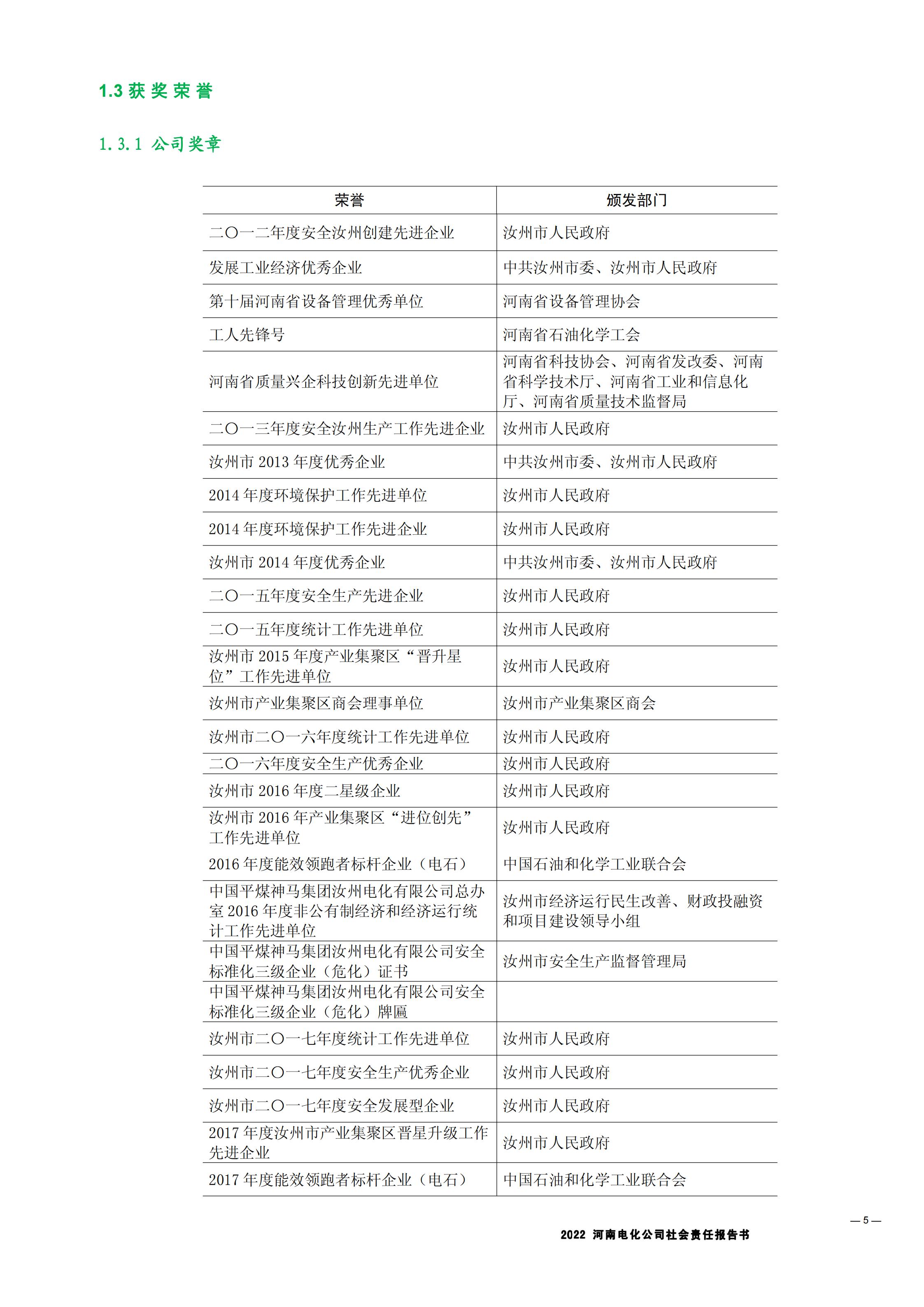 1.3 获奖荣誉

1.3.1 公司奖章

| 荣誉 | 颁发部门 |
|---|---|
| 二〇一二年度安全汝州创建先进企业 | 汝州市人民政府 |
| 发展工业经济优秀企业 | 中共汝州市委、汝州市人民政府 |
| 第十届河南省设备管理优秀单位 | 河南省设备管理协会 |
| 工人先锋号 | 河南省石油化学工会 |
| 河南省质量兴企科技创新先进单位 | 河南省科技协会、河南省发改委、河南省科学技术厅、河南省工业和信息化厅、河南省质量技术监督局 |
| 二〇一三年度安全汝州生产工作先进企业 | 汝州市人民政府 |
| 汝州市 2013 年度优秀企业 | 中共汝州市委、汝州市人民政府 |
| 2014 年度环境保护工作先进单位 | 汝州市人民政府 |
| 2014 年度环境保护工作先进企业 | 汝州市人民政府 |
| 汝州市 2014 年度优秀企业 | 中共汝州市委、汝州市人民政府 |
| 二〇一五年度安全生产先进企业 | 汝州市人民政府 |
| 二〇一五年度统计工作先进单位 | 汝州市人民政府 |
| 汝州市 2015 年度产业集聚区“晋升星位”工作先进单位 | 汝州市人民政府 |
| 汝州市产业集聚区商会理事单位 | 汝州市产业集聚区商会 |
| 汝州市二〇一六年度统计工作先进单位 | 汝州市人民政府 |
| 二〇一六年度安全生产优秀企业 | 汝州市人民政府 |
| 汝州市 2016 年度二星级企业 | 汝州市人民政府 |
| 汝州市 2016 年产业集聚区“进位创先”工作先进单位 | 汝州市人民政府 |
| 2016 年度能效领跑者标杆企业（电石） | 中国石油和化学工业联合会 |
| 中国平煤神马集团汝州电化有限公司总办室 2016 年度非公有制经济和经济运行统计工作先进单位 | 汝州市经济运行民生改善、财政投融资和项目建设领导小组 |
| 中国平煤神马集团汝州电化有限公司安全标准化三级企业（危化）证书 | 汝州市安全生产监督管理局 |
| 中国平煤神马集团汝州电化有限公司安全标准化三级企业（危化）牌匾 | |
| 汝州市二〇一七年度统计工作先进单位 | 汝州市人民政府 |
| 汝州市二〇一七年度安全生产优秀企业 | 汝州市人民政府 |
| 汝州市二〇一七年度安全发展型企业 | 汝州市人民政府 |
| 2017 年度汝州市产业集聚区晋星升级工作先进企业 | 汝州市人民政府 |
| 2017 年度能效领跑者标杆企业（电石） | 中国石油和化学工业联合会 |

— 5 —

2022 河南电化公司社会责任报告书